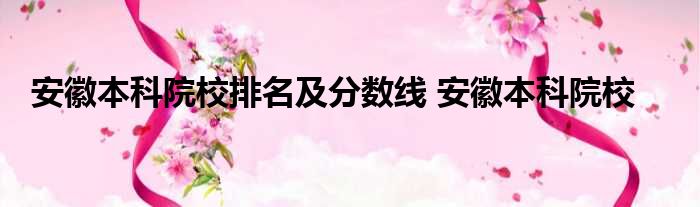 安徽本科院校排名及分数线 安徽本科院校